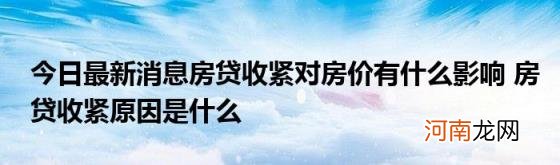 今日最新消息房贷收紧对房价有什么影响 房贷收紧原因是什么

河南龙网